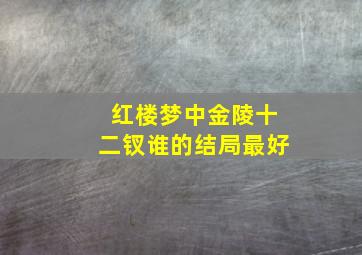 红楼梦中金陵十二钗谁的结局最好